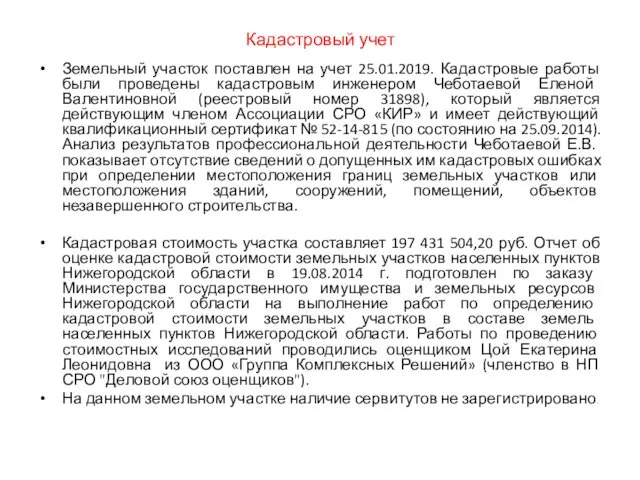 Кадастровый учет

• Земельный участок поставлен на учет 25.01.2019. Кадастровые работы были проведены кадастровым инженером Чеботаевой Еленой Валентиновной (реестровый номер 31898), который является действующим членом Ассоциации СРО «КИР» и имеет действующий квалификационный сертификат № 52-14-815 (по состоянию на 25.09.2014). Анализ результатов профессиональной деятельности Чеботаевой Е.В. показывает отсутствие сведений о допущенных им кадастровых ошибках при определении местоположения границ земельных участков или местоположения зданий, сооружений, помещений, объектов незавершенного строительства.

• Кадастровая стоимость участка составляет 197 431 504,20 руб. Отчет об оценке кадастровой стоимости земельных участков населенных пунктов Нижегородской области в 19.08.2014 г. подготовлен по заказу Министерства государственного имущества и земельных ресурсов Нижегородской области на выполнение работ по определению кадастровой стоимости земельных участков в составе земель населенных пунктов Нижегородской области. Работы по проведению стоимостных исследований проводились оценщиком Цой Екатерина Леонидовна из ООО «Группа Комплексных Решений» (членство в НП СРО "Деловой союз оценщиков").

• На данном земельном участке наличие сервитутов не зарегистрировано.